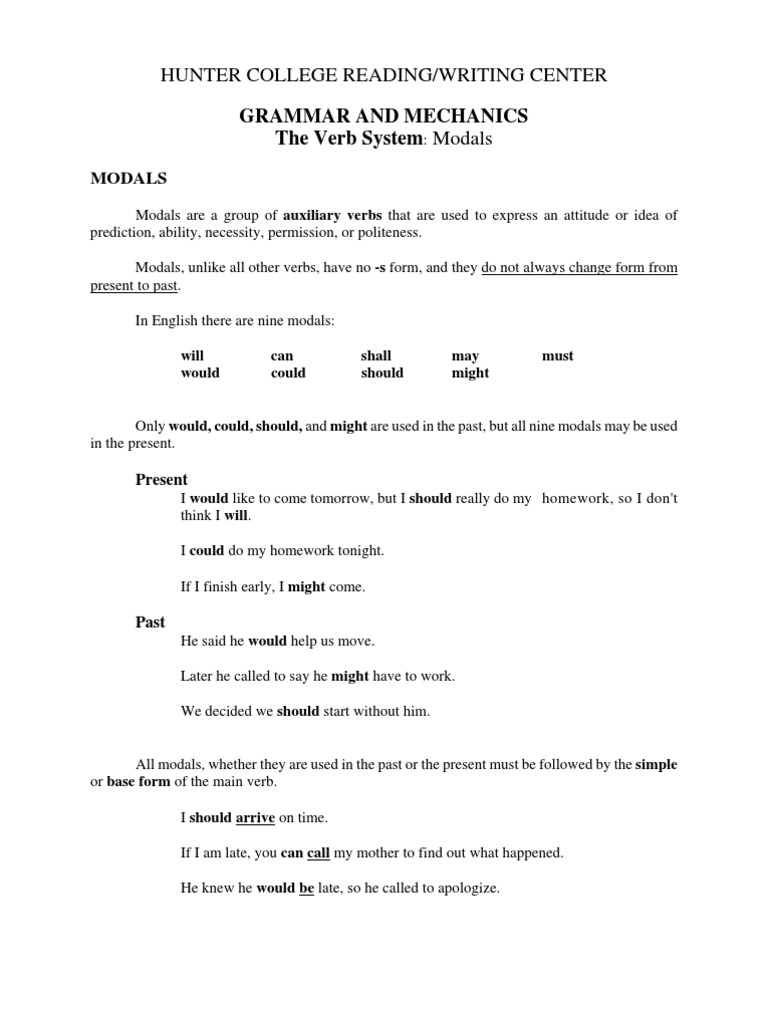 HUNTER COLLEGE READING/WRITING CENTER

GRAMMAR AND MECHANICS
The Verb System: Modals

MODALS

Modals are a group of auxiliary verbs that are used to express an attitude or idea of prediction, ability, necessity, permission, or politeness.

Modals, unlike all other verbs, have no -s form, and they do not always change form from present to past.

In English there are nine modals:

| will | can | shall | may | must |
|---|---|---|---|---|
| would | could | should | might | |

Only would, could, should, and might are used in the past, but all nine modals may be used in the present.

Present

I would like to come tomorrow, but I should really do my homework, so I don't think I will.

I could do my homework tonight.

If I finish early, I might come.

Past

He said he would help us move.

Later he called to say he might have to work.

We decided we should start without him.

All modals, whether they are used in the past or the present must be followed by the simple or base form of the main verb.

I should arrive on time.

If I am late, you can call my mother to find out what happened.

He knew he would be late, so he called to apologize.